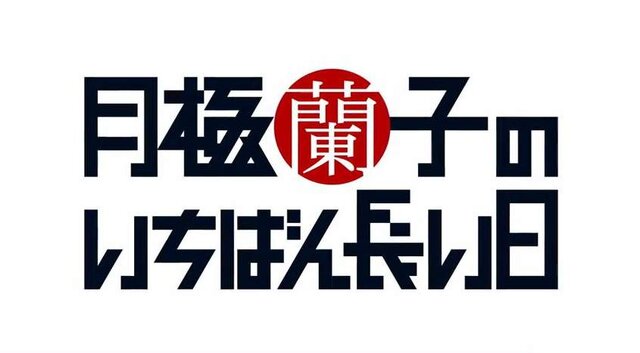 月極蘭子の
いちばん長い日